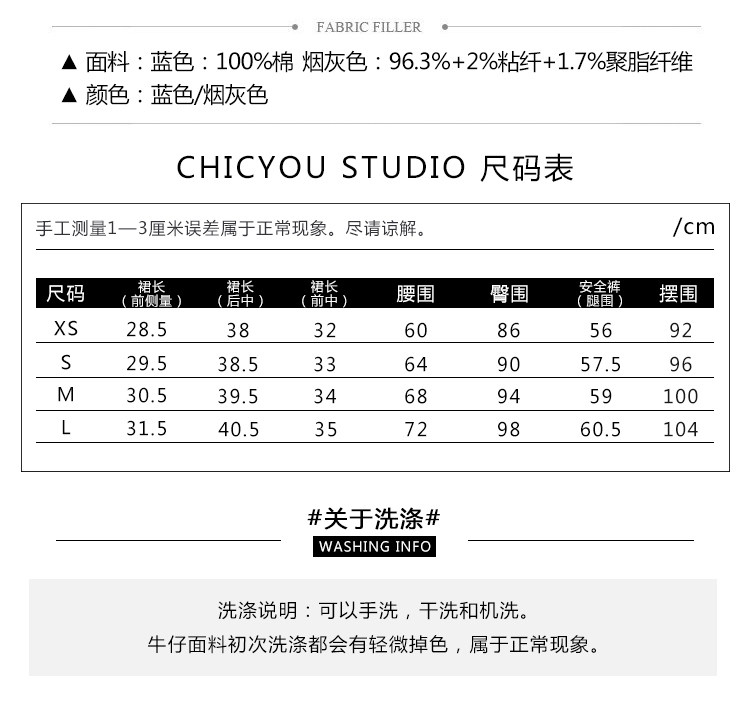 FABRIC FILLER

▲ 面料：蓝色：100%棉 烟灰色：96.3%+2%粘纤+1.7%聚脂纤维
▲ 颜色：蓝色/烟灰色

CHICYOU STUDIO 尺码表

手工测量1—3厘米误差属于正常现象。尽请谅解。 /cm

| 尺码 | 裙长（前侧量） | 裙长（后中） | 裙长（前中） | 腰围 | 臀围 | 安全裤（腿围） | 摆围 |
|---|---|---|---|---|---|---|---|
| XS | 28.5 | 38 | 32 | 60 | 86 | 56 | 92 |
| S | 29.5 | 38.5 | 33 | 64 | 90 | 57.5 | 96 |
| M | 30.5 | 39.5 | 34 | 68 | 94 | 59 | 100 |
| L | 31.5 | 40.5 | 35 | 72 | 98 | 60.5 | 104 |

#关于洗涤#
WASHING INFO

洗涤说明：可以手洗，干洗和机洗。
牛仔面料初次洗涤都会有轻微掉色，属于正常现象。